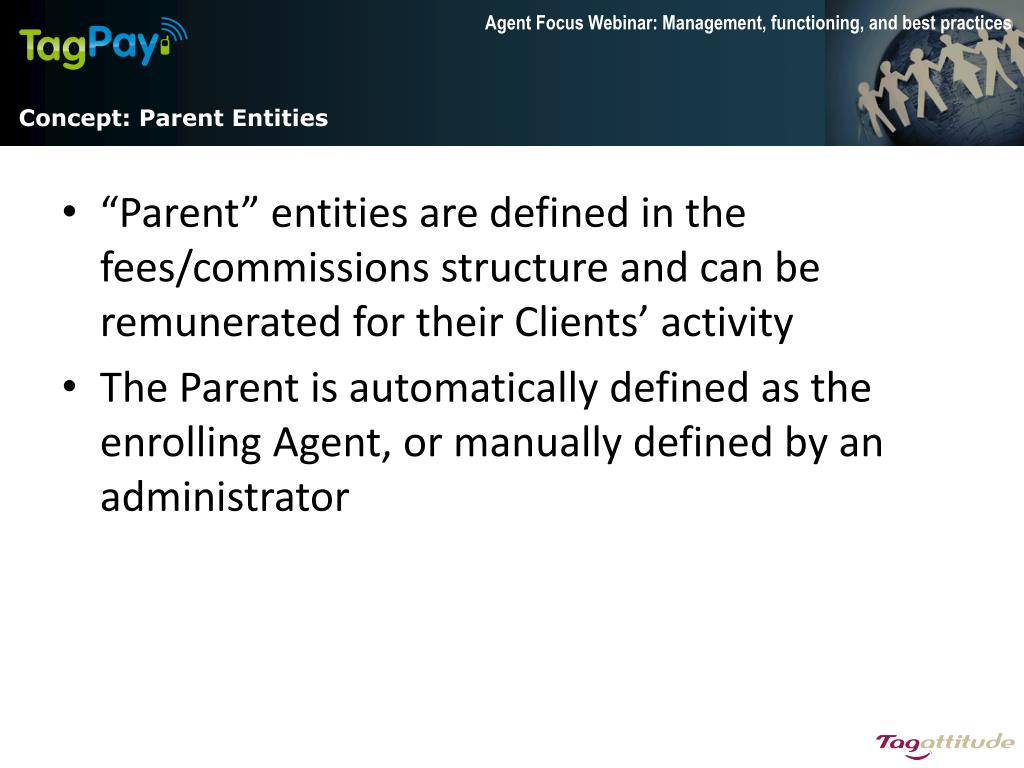 TagPay

Agent Focus Webinar: Management, functioning, and best practices

Concept: Parent Entities

• “Parent” entities are defined in the fees/commissions structure and can be remunerated for their Clients’ activity
• The Parent is automatically defined as the enrolling Agent, or manually defined by an administrator

Tagattitude